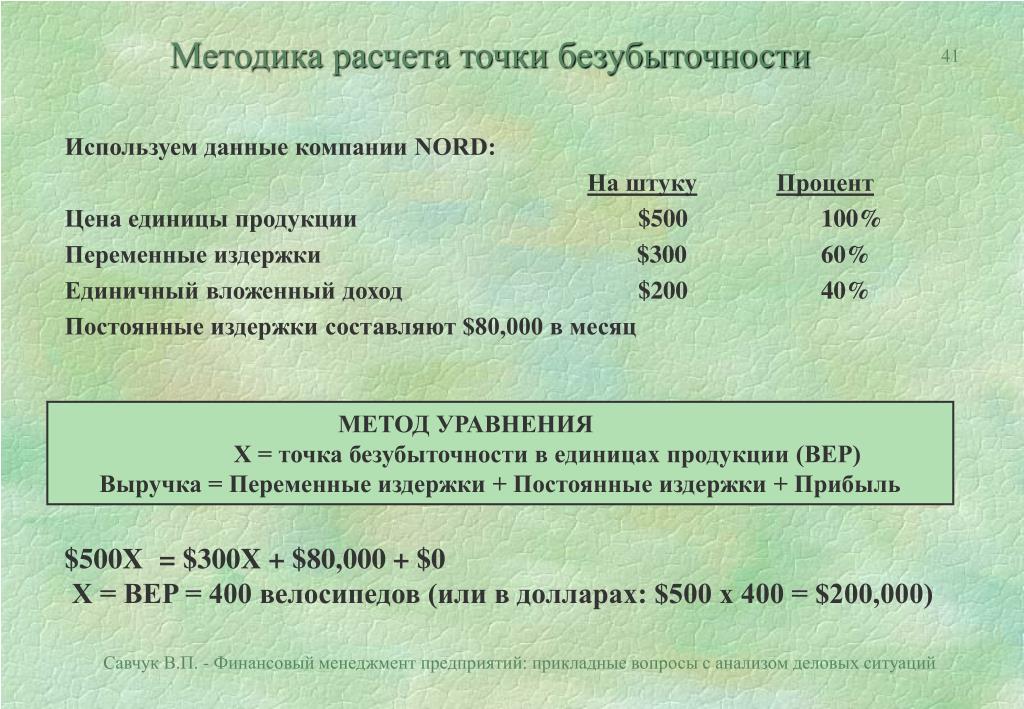 Методика расчета точки безубыточности

41

Используем данные компании NORD:

|  | На штуку | Процент |
|---|---|---|
| Цена единицы продукции | \$500 | 100% |
| Переменные издержки | \$300 | 60% |
| Единичный вложенный доход | \$200 | 40% |

Постоянные издержки составляют \$80,000 в месяц

МЕТОД УРАВНЕНИЯ
X = точка безубыточности в единицах продукции (BEP)
Выручка = Переменные издержки + Постоянные издержки + Прибыль

\$500X = \$300X + \$80,000 + \$0
X = BEP = 400 велосипедов (или в долларах: \$500 x 400 = \$200,000)

Савчук В.П. - Финансовый менеджмент предприятий: прикладные вопросы с анализом деловых ситуаций